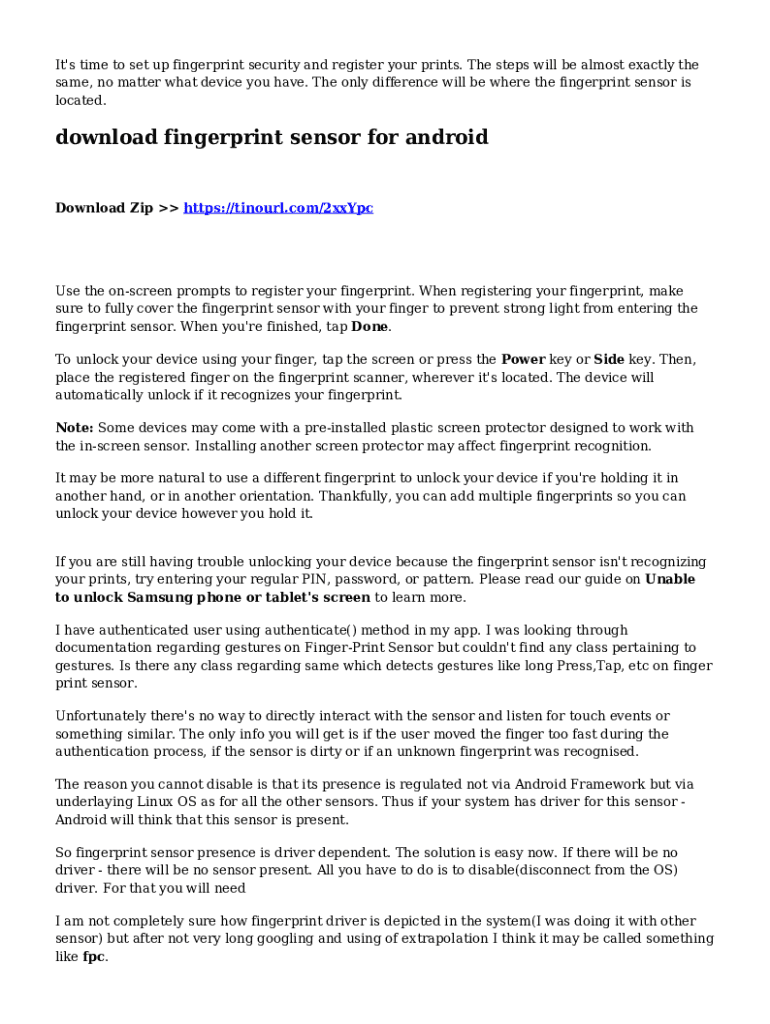 It's time to set up fingerprint security and register your prints. The steps will be almost exactly the same, no matter what device you have. The only difference will be where the fingerprint sensor is located.

download fingerprint sensor for android

Download Zip >> https://tinourl.com/2xxYpc

Use the on-screen prompts to register your fingerprint. When registering your fingerprint, make sure to fully cover the fingerprint sensor with your finger to prevent strong light from entering the fingerprint sensor. When you're finished, tap Done.

To unlock your device using your finger, tap the screen or press the Power key or Side key. Then, place the registered finger on the fingerprint scanner, wherever it's located. The device will automatically unlock if it recognizes your fingerprint.

Note: Some devices may come with a pre-installed plastic screen protector designed to work with the in-screen sensor. Installing another screen protector may affect fingerprint recognition.

It may be more natural to use a different fingerprint to unlock your device if you're holding it in another hand, or in another orientation. Thankfully, you can add multiple fingerprints so you can unlock your device however you hold it.

If you are still having trouble unlocking your device because the fingerprint sensor isn't recognizing your prints, try entering your regular PIN, password, or pattern. Please read our guide on Unable to unlock Samsung phone or tablet's screen to learn more.

I have authenticated user using authenticate() method in my app. I was looking through documentation regarding gestures on Finger-Print Sensor but couldn't find any class pertaining to gestures. Is there any class regarding same which detects gestures like long Press,Tap, etc on finger print sensor.

Unfortunately there's no way to directly interact with the sensor and listen for touch events or something similar. The only info you will get is if the user moved the finger too fast during the authentication process, if the sensor is dirty or if an unknown fingerprint was recognised.

The reason you cannot disable is that its presence is regulated not via Android Framework but via underlaying Linux OS as for all the other sensors. Thus if your system has driver for this sensor - Android will think that this sensor is present.

So fingerprint sensor presence is driver dependent. The solution is easy now. If there will be no driver - there will be no sensor present. All you have to do is to disable(disconnect from the OS) driver. For that you will need

I am not completely sure how fingerprint driver is depicted in the system(I was doing it with other sensor) but after not very long googling and using of extrapolation I think it may be called something like fpc.